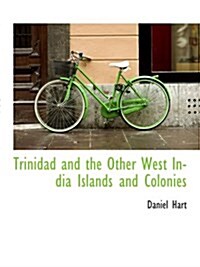 Trinidad and the Other West India Islands and Colonies

Daniel Hart